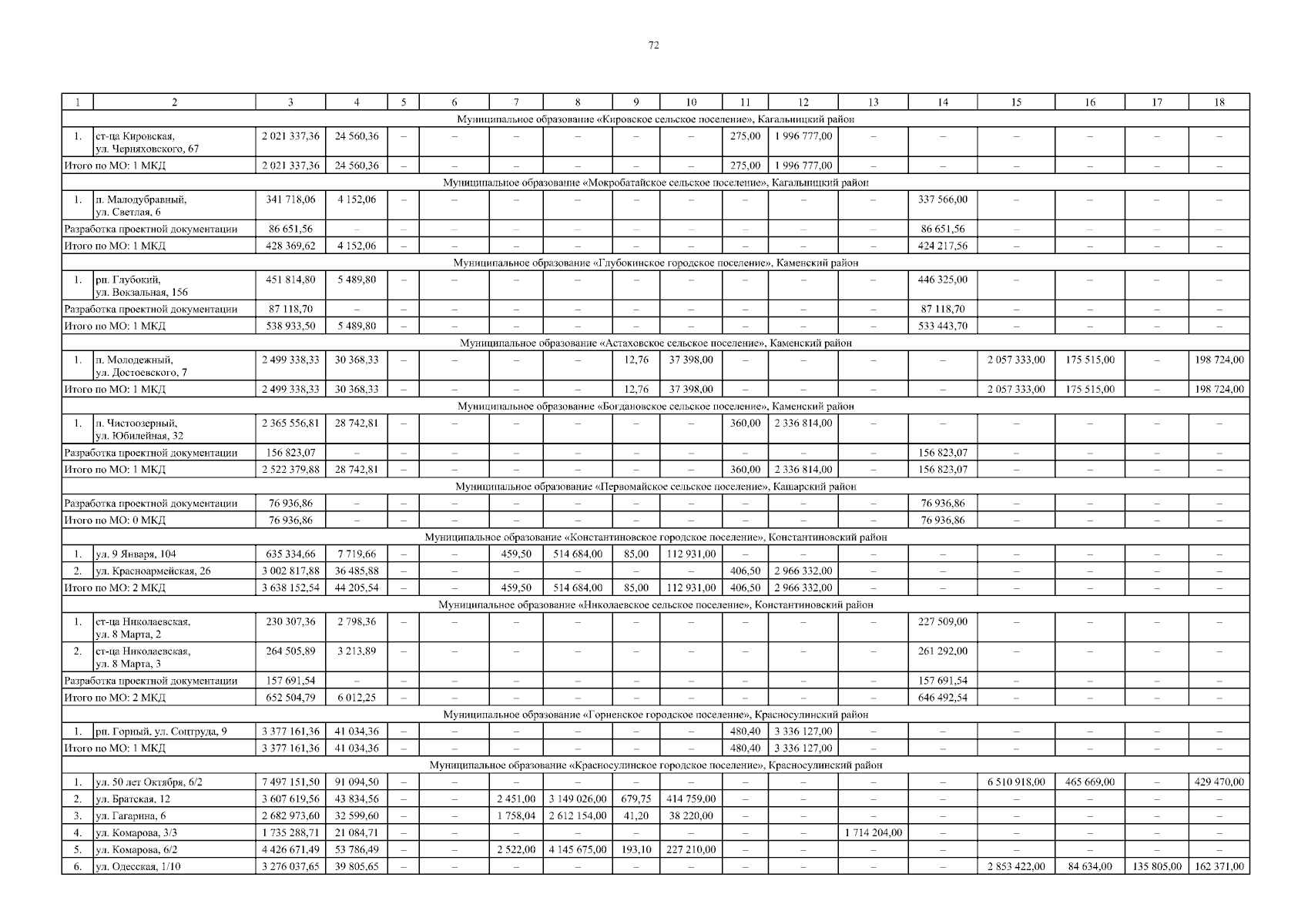 72

| 1 | 2 | 3 | 4 | 5 | 6 | 7 | 8 | 9 | 10 | 11 | 12 | 13 | 14 | 15 | 16 | 17 | 18 |
|---|---|---|---|---|---|---|---|---|---|---|---|---|---|---|---|---|---|
| Муниципальное образование «Кировское сельское поселение», Кагальницкий район | | | | | | | | | | | | | | | | | |
| 1. | ст-ца Кировская, ул. Черняховского, 67 | 2 021 337,36 | 24 560,36 | – | – | – | – | – | – | 275,00 | 1 996 777,00 | – | – | – | – | – | – |
| Итого по МО: 1 МКД | | 2 021 337,36 | 24 560,36 | – | – | – | – | – | – | 275,00 | 1 996 777,00 | – | – | – | – | – | – |
| Муниципальное образование «Мокробатайское сельское поселение», Кагальницкий район | | | | | | | | | | | | | | | | | |
| 1. | п. Малодубравный, ул. Светлая, 6 | 341 718,06 | 4 152,06 | – | – | – | – | – | – | – | – | – | 337 566,00 | – | – | – | – |
| Разработка проектной документации | | 86 651,56 | – | – | – | – | – | – | – | – | – | – | 86 651,56 | – | – | – | – |
| Итого по МО: 1 МКД | | 428 369,62 | 4 152,06 | – | – | – | – | – | – | – | – | – | 424 217,56 | – | – | – | – |
| Муниципальное образование «Глубокинское городское поселение», Каменский район | | | | | | | | | | | | | | | | | |
| 1. | рп. Глубокий, ул. Вокзальная, 156 | 451 814,80 | 5 489,80 | – | – | – | – | – | – | – | – | – | 446 325,00 | – | – | – | – |
| Разработка проектной документации | | 87 118,70 | – | – | – | – | – | – | – | – | – | – | 87 118,70 | – | – | – | – |
| Итого по МО: 1 МКД | | 538 933,50 | 5 489,80 | – | – | – | – | – | – | – | – | – | 533 443,70 | – | – | – | – |
| Муниципальное образование «Астаховское сельское поселение», Каменский район | | | | | | | | | | | | | | | | | |
| 1. | п. Молодежный, ул. Достоевского, 7 | 2 499 338,33 | 30 368,33 | – | – | – | – | 12,76 | 37 398,00 | – | – | – | – | 2 057 333,00 | 175 515,00 | – | 198 724,00 |
| Итого по МО: 1 МКД | | 2 499 338,33 | 30 368,33 | – | – | – | – | 12,76 | 37 398,00 | – | – | – | – | 2 057 333,00 | 175 515,00 | – | 198 724,00 |
| Муниципальное образование «Богдановское сельское поселение», Каменский район | | | | | | | | | | | | | | | | | |
| 1. | п. Чистоозерный, ул. Юбилейная, 32 | 2 365 556,81 | 28 742,81 | – | – | – | – | – | – | 360,00 | 2 336 814,00 | – | – | – | – | – | – |
| Разработка проектной документации | | 156 823,07 | – | – | – | – | – | – | – | – | – | – | 156 823,07 | – | – | – | – |
| Итого по МО: 1 МКД | | 2 522 379,88 | 28 742,81 | – | – | – | – | – | – | 360,00 | 2 336 814,00 | – | 156 823,07 | – | – | – | – |
| Муниципальное образование «Первомайское сельское поселение», Кашарский район | | | | | | | | | | | | | | | | | |
| Разработка проектной документации | | 76 936,86 | – | – | – | – | – | – | – | – | – | – | 76 936,86 | – | – | – | – |
| Итого по МО: 0 МКД | | 76 936,86 | – | – | – | – | – | – | – | – | – | – | 76 936,86 | – | – | – | – |
| Муниципальное образование «Константиновское городское поселение», Константиновский район | | | | | | | | | | | | | | | | | |
| 1. | ул. 9 Января, 104 | 635 334,66 | 7 719,66 | – | – | 459,50 | 514 684,00 | 85,00 | 112 931,00 | – | – | – | – | – | – | – | – |
| 2. | ул. Красноармейская, 26 | 3 002 817,88 | 36 485,88 | – | – | – | – | – | – | 406,50 | 2 966 332,00 | – | – | – | – | – | – |
| Итого по МО: 2 МКД | | 3 638 152,54 | 44 205,54 | – | – | 459,50 | 514 684,00 | 85,00 | 112 931,00 | 406,50 | 2 966 332,00 | – | – | – | – | – | – |
| Муниципальное образование «Николаевское сельское поселение», Константиновский район | | | | | | | | | | | | | | | | | |
| 1. | ст-ца Николаевская, ул. 8 Марта, 2 | 230 307,36 | 2 798,36 | – | – | – | – | – | – | – | – | – | 227 509,00 | – | – | – | – |
| 2. | ст-ца Николаевская, ул. 8 Марта, 3 | 264 505,89 | 3 213,89 | – | – | – | – | – | – | – | – | – | 261 292,00 | – | – | – | – |
| Разработка проектной документации | | 157 691,54 | – | – | – | – | – | – | – | – | – | – | 157 691,54 | – | – | – | – |
| Итого по МО: 2 МКД | | 652 504,79 | 6 012,25 | – | – | – | – | – | – | – | – | – | 646 492,54 | – | – | – | – |
| Муниципальное образование «Горненское городское поселение», Красносулинский район | | | | | | | | | | | | | | | | | |
| 1. | рп. Горный, ул. Соцтруда, 9 | 3 377 161,36 | 41 034,36 | – | – | – | – | – | – | 480,40 | 3 336 127,00 | – | – | – | – | – | – |
| Итого по МО: 1 МКД | | 3 377 161,36 | 41 034,36 | – | – | – | – | – | – | 480,40 | 3 336 127,00 | – | – | – | – | – | – |
| Муниципальное образование «Красносулинское городское поселение», Красносулинский район | | | | | | | | | | | | | | | | | |
| 1. | ул. 50 лет Октября, 6/2 | 7 497 151,50 | 91 094,50 | – | – | – | – | – | – | – | – | – | – | 6 510 918,00 | 465 669,00 | – | 429 470,00 |
| 2. | ул. Братская, 12 | 3 607 619,56 | 43 834,56 | – | – | 2 451,00 | 3 149 026,00 | 679,75 | 414 759,00 | – | – | – | – | – | – | – | – |
| 3. | ул. Гагарина, 6 | 2 682 973,60 | 32 599,60 | – | – | 1 758,04 | 2 612 154,00 | 41,20 | 38 220,00 | – | – | – | – | – | – | – | – |
| 4. | ул. Комарова, 3/3 | 1 735 288,71 | 21 084,71 | – | – | – | – | – | – | – | – | 1 714 204,00 | – | – | – | – | – |
| 5. | ул. Комарова, 6/2 | 4 426 671,49 | 53 786,49 | – | – | 2 522,00 | 4 145 675,00 | 193,10 | 227 210,00 | – | – | – | – | – | – | – | – |
| 6. | ул. Одесская, 1/10 | 3 276 037,65 | 39 805,65 | – | – | – | – | – | – | – | – | – | – | 2 853 422,00 | 84 634,00 | 135 805,00 | 162 371,00 |